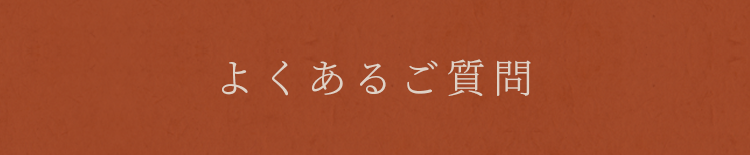 よくあるご質問